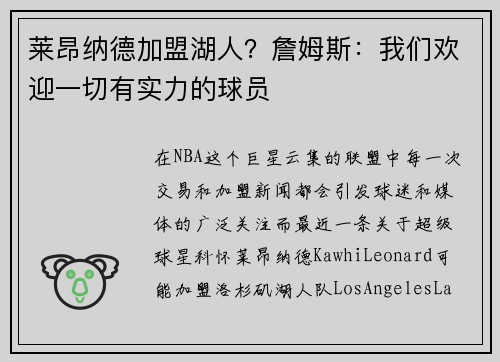 莱昂纳德加盟湖人？詹姆斯：我们欢迎一切有实力的球员

在NBA这个巨星云集的联盟中每一次交易和加盟新闻都会引发球迷和媒体的广泛关注而最近一条关于超级球星科怀莱昂纳德KawhiLeonard可能加盟洛杉矶湖人队LosAngelesLa